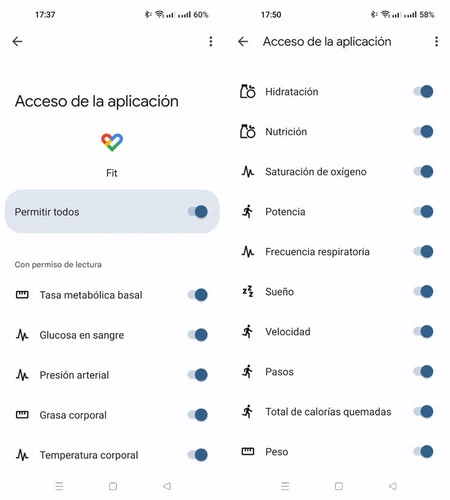 17:37

60%

Acceso de la aplicación

Fit

Permitir todos

Con permiso de lectura

Tasa metabólica basal

Glucosa en sangre

Presión arterial

Grasa corporal

Temperatura corporal

17:50

58%

Acceso de la aplicación

Hidratación

Nutrición

Saturación de oxígeno

Potencia

Frecuencia respiratoria

Sueño

Velocidad

Pasos

Total de calorías quemadas

Peso